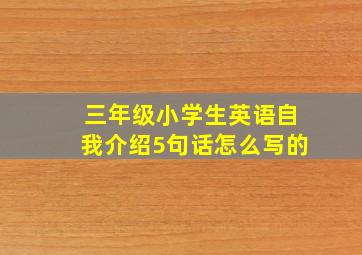 三年级小学生英语自我介绍5句话怎么写的